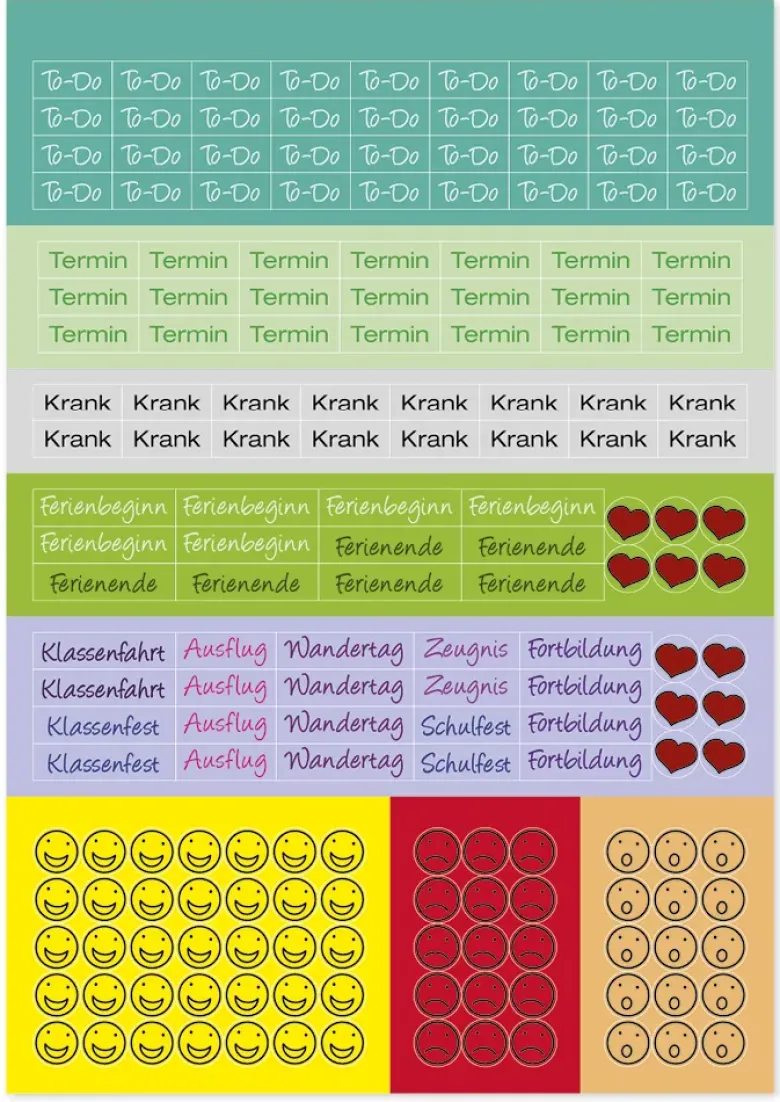 | To-Do | To-Do | To-Do | To-Do | To-Do | To-Do | To-Do | To-Do | To-Do |
|---|---|---|---|---|---|---|---|---|
| To-Do | To-Do | To-Do | To-Do | To-Do | To-Do | To-Do | To-Do | To-Do |
| To-Do | To-Do | To-Do | To-Do | To-Do | To-Do | To-Do | To-Do | To-Do |
| To-Do | To-Do | To-Do | To-Do | To-Do | To-Do | To-Do | To-Do | To-Do |

| Termin | Termin | Termin | Termin | Termin | Termin | Termin |
|---|---|---|---|---|---|---|
| Termin | Termin | Termin | Termin | Termin | Termin | Termin |
| Termin | Termin | Termin | Termin | Termin | Termin | Termin |

| Krank | Krank | Krank | Krank | Krank | Krank | Krank | Krank |
|---|---|---|---|---|---|---|---|
| Krank | Krank | Krank | Krank | Krank | Krank | Krank | Krank |

| Ferienbeginn | Ferienbeginn | Ferienbeginn | Ferienbeginn |
|---|---|---|---|
| Ferienbeginn | Ferienbeginn | Ferienende | Ferienende |
| Ferienende | Ferienende | Ferienende | Ferienende |

| Klassenfahrt | Ausflug | Wandertag | Zeugnis | Fortbildung |
|---|---|---|---|---|
| Klassenfahrt | Ausflug | Wandertag | Zeugnis | Fortbildung |
| Klassenfest | Ausflug | Wandertag | Schulfest | Fortbildung |
| Klassenfest | Ausflug | Wandertag | Schulfest | Fortbildung |